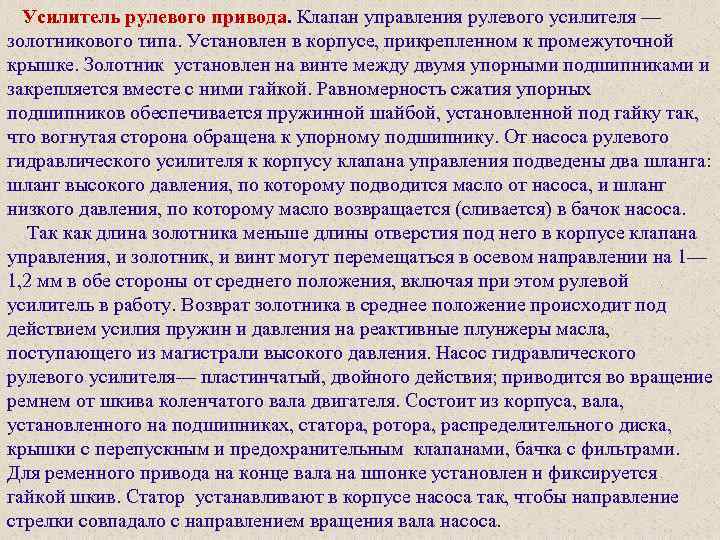 Усилитель рулевого привода. Клапан управления рулевого усилителя — золотникового типа. Установлен в корпусе, прикрепленном к промежуточной крышке. Золотник установлен на винте между двумя упорными подшипниками и закрепляется вместе с ними гайкой. Равномерность сжатия упорных подшипников обеспечивается пружинной шайбой, установленной под гайку так, что вогнутая сторона обращена к упорному подшипнику. От насоса рулевого гидравлического усилителя к корпусу клапана управления подведены два шланга: шланг высокого давления, по которому подводится масло от насоса, и шланг низкого давления, по которому масло возвращается (сливается) в бачок насоса.

Так как длина золотника меньше длины отверстия под него в корпусе клапана управления, и золотник, и винт могут перемещаться в осевом направлении на 1—1,2 мм в обе стороны от среднего положения, включая при этом рулевой усилитель в работу. Возврат золотника в среднее положение происходит под действием усилия пружин и давления на реактивные плунжеры масла, поступающего из магистрали высокого давления. Насос гидравлического рулевого усилителя— пластинчатый, двойного действия; приводится во вращение ремнем от шкива коленчатого вала двигателя. Состоит из корпуса, вала, установленного на подшипниках, статора, ротора, распределительного диска, крышки с перепускным и предохранительным клапанами, бачка с фильтрами. Для ременного привода на конце вала на шпонке установлен и фиксируется гайкой шкив. Статор устанавливают в корпусе насоса так, чтобы направление стрелки совпадало с направлением вращения вала насоса.